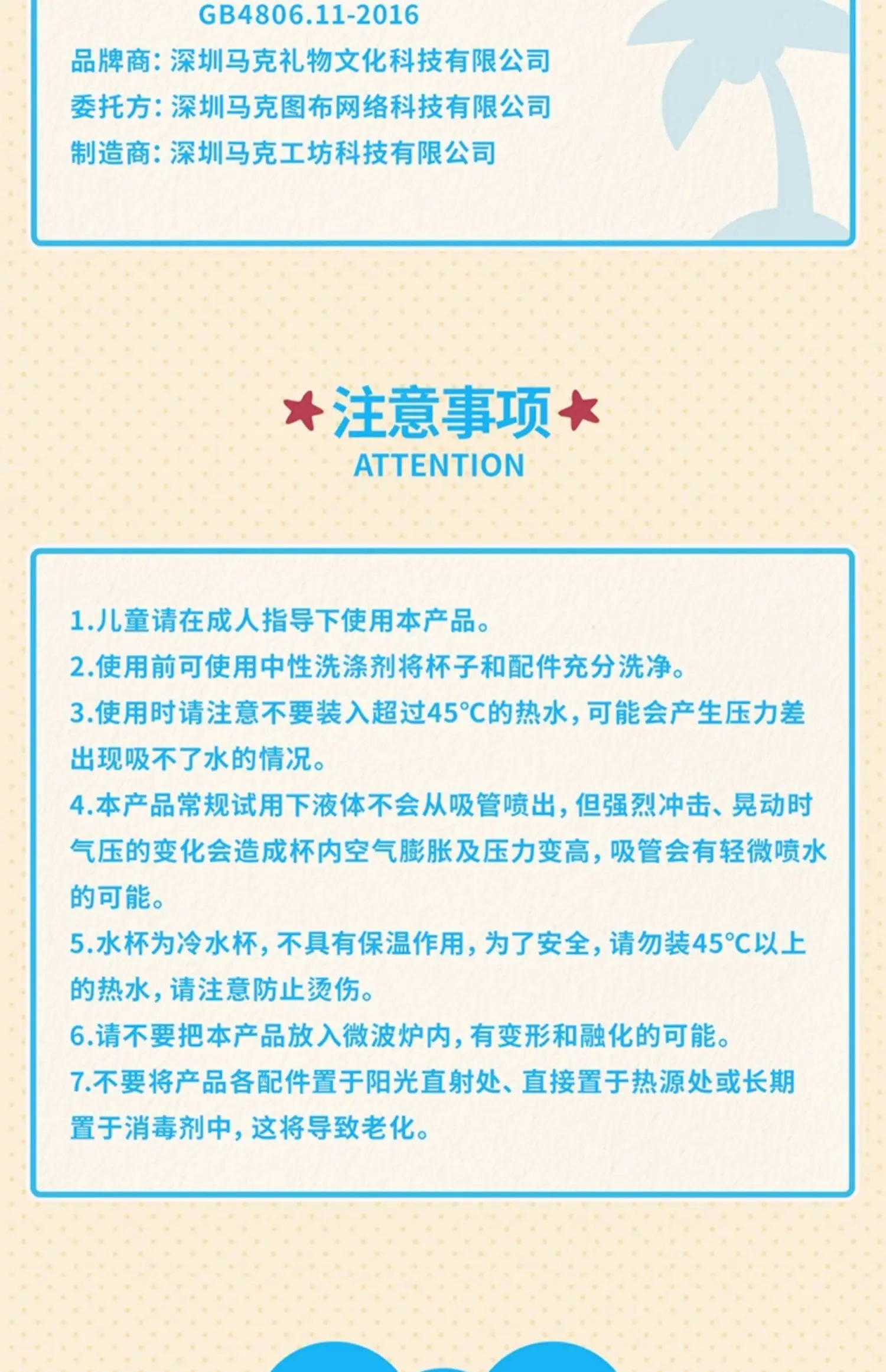 GB4806.11-2016

品牌商：深圳马克礼物文化科技有限公司

委托方：深圳马克图布网络科技有限公司

制造商：深圳马克工坊科技有限公司

注意事项

ATTENTION

1.儿童请在成人指导下使用本产品。

2.使用前可使用中性洗涤剂将杯子和配件充分洗净。

3.使用时请注意不要装入超过45°C的热水，可能会产生压力差出现吸不了水的情况。

4.本产品常规试用下液体不会从吸管喷出，但强烈冲击、晃动时气压的变化会造成杯内空气膨胀及压力变高，吸管会有轻微喷水的可能。

5.水杯为冷水杯，不具有保温作用，为了安全，请勿装45°C以上的热水，请注意防止烫伤。

6.请不要把本产品放入微波炉内，有变形和融化的可能。

7.不要将产品各配件置于阳光直射处、直接置于热源处或长期置于消毒剂中，这将导致老化。